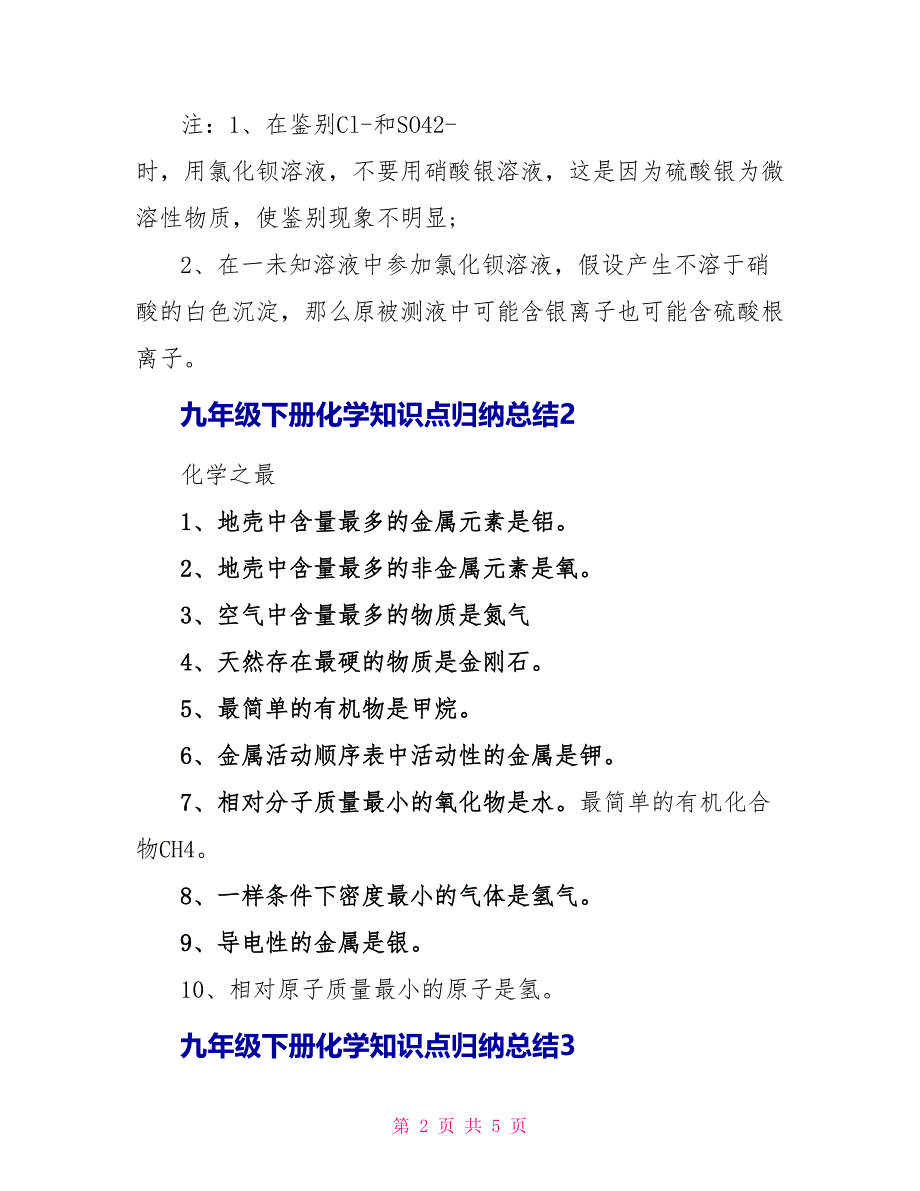 注：1、在鉴别Cl-和SO42-时，用氯化钡溶液，不要用硝酸银溶液，这是因为硫酸银为微溶性物质，使鉴别现象不明显；

2、在一未知溶液中参加氯化钡溶液，假设产生不溶于硝酸的白色沉淀，那么原被测液中可能含银离子也可能含硫酸根离子。

九年级下册化学知识点归纳总结2

化学之最

1、地壳中含量最多的金属元素是铝。

2、地壳中含量最多的非金属元素是氧。

3、空气中含量最多的物质是氮气

4、天然存在最硬的物质是金刚石。

5、最简单的有机物是甲烷。

6、金属活动顺序表中活动性的金属是钾。

7、相对分子质量最小的氧化物是水。最简单的有机化合物CH4。

8、一样条件下密度最小的气体是氢气。

9、导电性的金属是银。

10、相对原子质量最小的原子是氢。

九年级下册化学知识点归纳总结3

第 2 页 共 5 页